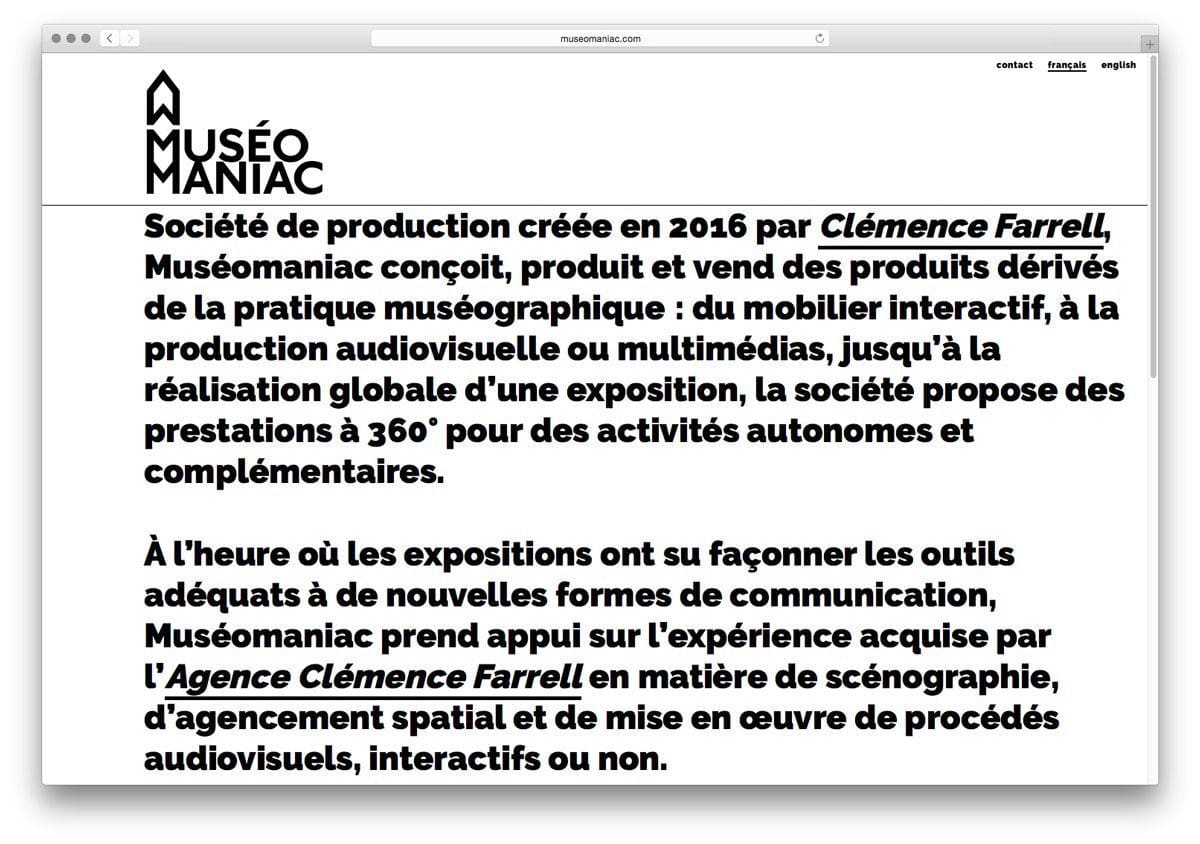 museomaniac.com

contact français english

MUSÉO MANIAC

Société de production créée en 2016 par Clémence Farrell, Muséomaniac conçoit, produit et vend des produits dérivés de la pratique muséographique : du mobilier interactif, à la production audiovisuelle ou multimédias, jusqu'à la réalisation globale d'une exposition, la société propose des prestations à 360° pour des activités autonomes et complémentaires.

À l'heure où les expositions ont su façonner les outils adéquats à de nouvelles formes de communication, Muséomaniac prend appui sur l'expérience acquise par l'Agence Clémence Farrell en matière de scénographie, d'agencement spatial et de mise en œuvre de procédés audiovisuels, interactifs ou non.